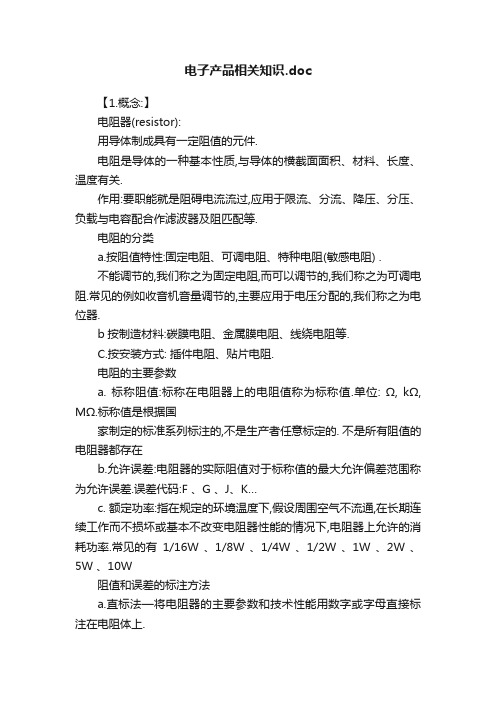 电子产品相关知识.doc

【1.概念:】

电阻器(resistor):

用导体制成具有一定阻值的元件.

电阻是导体的一种基本性质,与导体的横截面面积、材料、长度、温度有关.

作用:要职能就是阻碍电流流过,应用于限流、分流、降压、分压、负载与电容配合作滤波器及阻匹配等.

电阻的分类

a.按阻值特性:固定电阻、可调电阻、特种电阻(敏感电阻) .

不能调节的,我们称之为固定电阻,而可以调节的,我们称之为可调电阻.常见的例如收音机音量调节的,主要应用于电压分配的,我们称之为电位器.

b 按制造材料:碳膜电阻、金属膜电阻、线绕电阻等.

C.按安装方式: 插件电阻、贴片电阻.

电阻的主要参数

a. 标称阻值:标称在电阻器上的电阻值称为标称值.单位: Ω, kΩ, MΩ.标称值是根据国

家制定的标准系列标注的,不是生产者任意标定的. 不是所有阻值的电阻器都存在

b.允许误差:电阻器的实际阻值对于标称值的最大允许偏差范围称为允许误差.误差代码:F 、G 、J、K...

c. 额定功率:指在规定的环境温度下,假设周围空气不流通,在长期连续工作而不损坏或基本不改变电阻器性能的情况下,电阻器上允许的消耗功率.常见的有 1/16W 、1/8W 、1/4W 、1/2W 、1W 、2W 、5W 、10W

阻值和误差的标注方法

a.直标法—将电阻器的主要参数和技术性能用数字或字母直接标注在电阻体上.